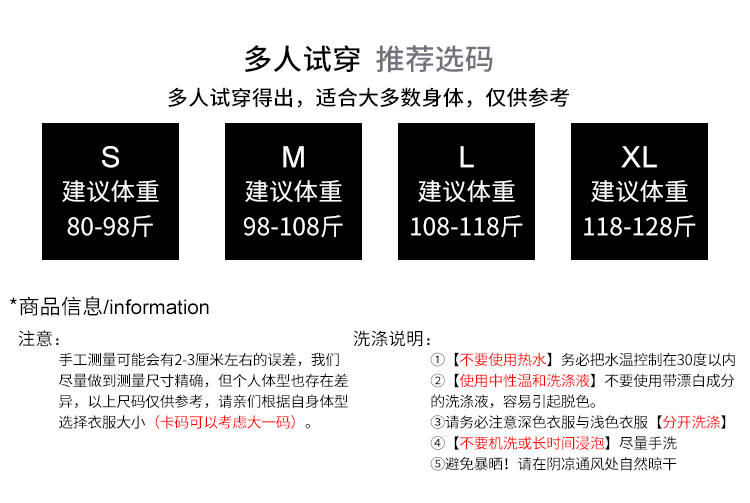 多人试穿 推荐选码

多人试穿得出，适合大多数身体，仅供参考

S
建议体重
80-98斤

M
建议体重
98-108斤

L
建议体重
108-118斤

XL
建议体重
118-128斤

*商品信息/information

注意：

手工测量可能会有2-3厘米左右的误差，我们尽量做到测量尺寸精确，但个人体型也存在差异，以上尺码仅供参考，请亲们根据自身体型选择衣服大小（卡码可以考虑大一码）。

洗涤说明：

①【不要使用热水】务必把水温控制在30度以内
②【使用中性温和洗涤液】不要使用带漂白成分的洗涤液，容易引起脱色。
③请务必注意深色衣服与浅色衣服【分开洗涤】
④【不要机洗或长时间浸泡】尽量手洗
⑤避免暴晒！请在阴凉通风处自然晾干